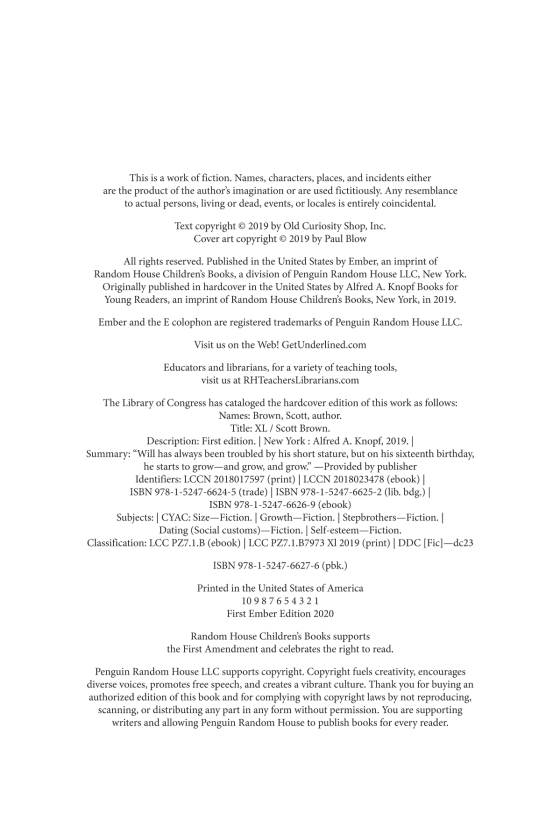 This is a work of fiction. Names, characters, places, and incidents either are the product of the author's imagination or are used fictitiously. Any resemblance to actual persons, living or dead, events, or locales is entirely coincidental.

Text copyright © 2019 by Old Curiosity Shop, Inc.
Cover art copyright © 2019 by Paul Blow

All rights reserved. Published in the United States by Ember, an imprint of Random House Children's Books, a division of Penguin Random House LLC, New York. Originally published in hardcover in the United States by Alfred A. Knopf Books for Young Readers, an imprint of Random House Children's Books, New York, in 2019.

Ember and the E colophon are registered trademarks of Penguin Random House LLC.

Visit us on the Web! GetUnderlined.com

Educators and librarians, for a variety of teaching tools, visit us at RHTeachersLibrarians.com

The Library of Congress has cataloged the hardcover edition of this work as follows:
Names: Brown, Scott, author.
Title: XL / Scott Brown.
Description: First edition. | New York : Alfred A. Knopf, 2019. |
Summary: "Will has always been troubled by his short stature, but on his sixteenth birthday, he starts to grow—and grow, and grow." —Provided by publisher
Identifiers: LCCN 2018017597 (print) | LCCN 2018023478 (ebook) |
ISBN 978-1-5247-6624-5 (trade) | ISBN 978-1-5247-6625-2 (lib. bdg.) |
ISBN 978-1-5247-6626-9 (ebook)
Subjects: | CYAC: Size—Fiction. | Growth—Fiction. | Stepbrothers—Fiction. |
Dating (Social customs)—Fiction. | Self-esteem—Fiction.
Classification: LCC PZ7.1.B (ebook) | LCC PZ7.1.B7973 Xl 2019 (print) | DDC [Fic]—dc23

ISBN 978-1-5247-6627-6 (pbk.)

Printed in the United States of America
10 9 8 7 6 5 4 3 2 1
First Ember Edition 2020

Random House Children's Books supports the First Amendment and celebrates the right to read.

Penguin Random House LLC supports copyright. Copyright fuels creativity, encourages diverse voices, promotes free speech, and creates a vibrant culture. Thank you for buying an authorized edition of this book and for complying with copyright laws by not reproducing, scanning, or distributing any part in any form without permission. You are supporting writers and allowing Penguin Random House to publish books for every reader.